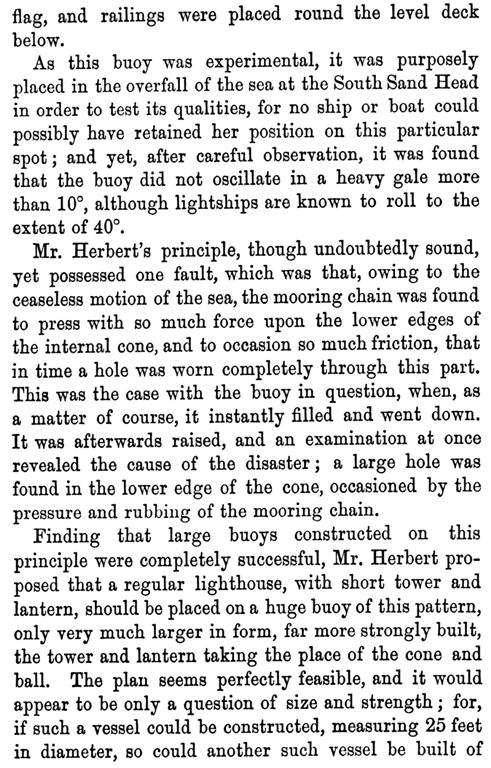 flag, and railings were placed round the level deck below.

As this buoy was experimental, it was purposely placed in the overfall of the sea at the South Sand Head in order to test its qualities, for no ship or boat could possibly have retained her position on this particular spot; and yet, after careful observation, it was found that the buoy did not oscillate in a heavy gale more than 10°, although lightships are known to roll to the extent of 40°.

Mr. Herbert's principle, though undoubtedly sound, yet possessed one fault, which was that, owing to the ceaseless motion of the sea, the mooring chain was found to press with so much force upon the lower edges of the internal cone, and to occasion so much friction, that in time a hole was worn completely through this part. This was the case with the buoy in question, when, as a matter of course, it instantly filled and went down. It was afterwards raised, and an examination at once revealed the cause of the disaster; a large hole was found in the lower edge of the cone, occasioned by the pressure and rubbing of the mooring chain.

Finding that large buoys constructed on this principle were completely successful, Mr. Herbert proposed that a regular lighthouse, with short tower and lantern, should be placed on a huge buoy of this pattern, only very much larger in form, far more strongly built, the tower and lantern taking the place of the cone and ball. The plan seems perfectly feasible, and it would appear to be only a question of size and strength; for, if such a vessel could be constructed, measuring 25 feet in diameter, so could another such vessel be built of